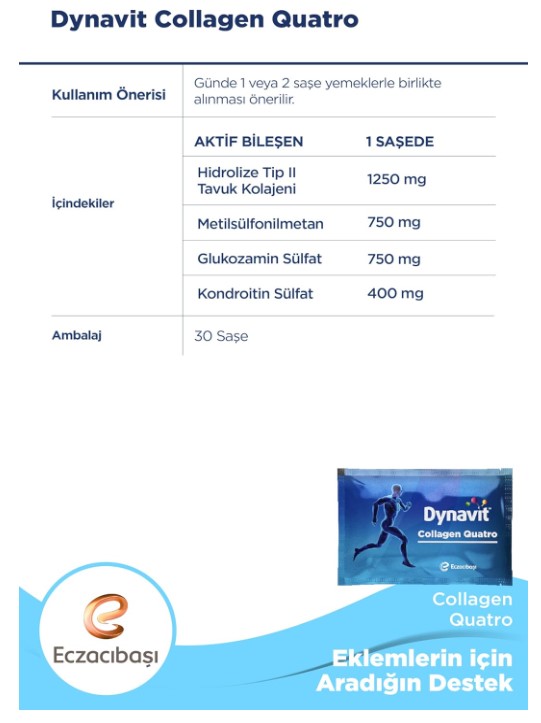 Dynavit Collagen Quatro

Kullanım Önerisi
Günde 1 veya 2 saşe yemeklerle birlikte alınması önerilir.

İçindekiler

| AKTİF BİLEŞEN | 1 SAŞEDE |
|---|---|
| Hidrolize Tip II Tavuk Kolajeni | 1250 mg |
| Metilsülfonilmetan | 750 mg |
| Glukozamin Sülfat | 750 mg |
| Kondroitin Sülfat | 400 mg |

Ambalaj
30 Saşe

Dynavit
Collagen Quatro
Eczacıbaşı

Eczacıbaşı

Collagen
Quatro

Eklemlerin için
Aradığın Destek